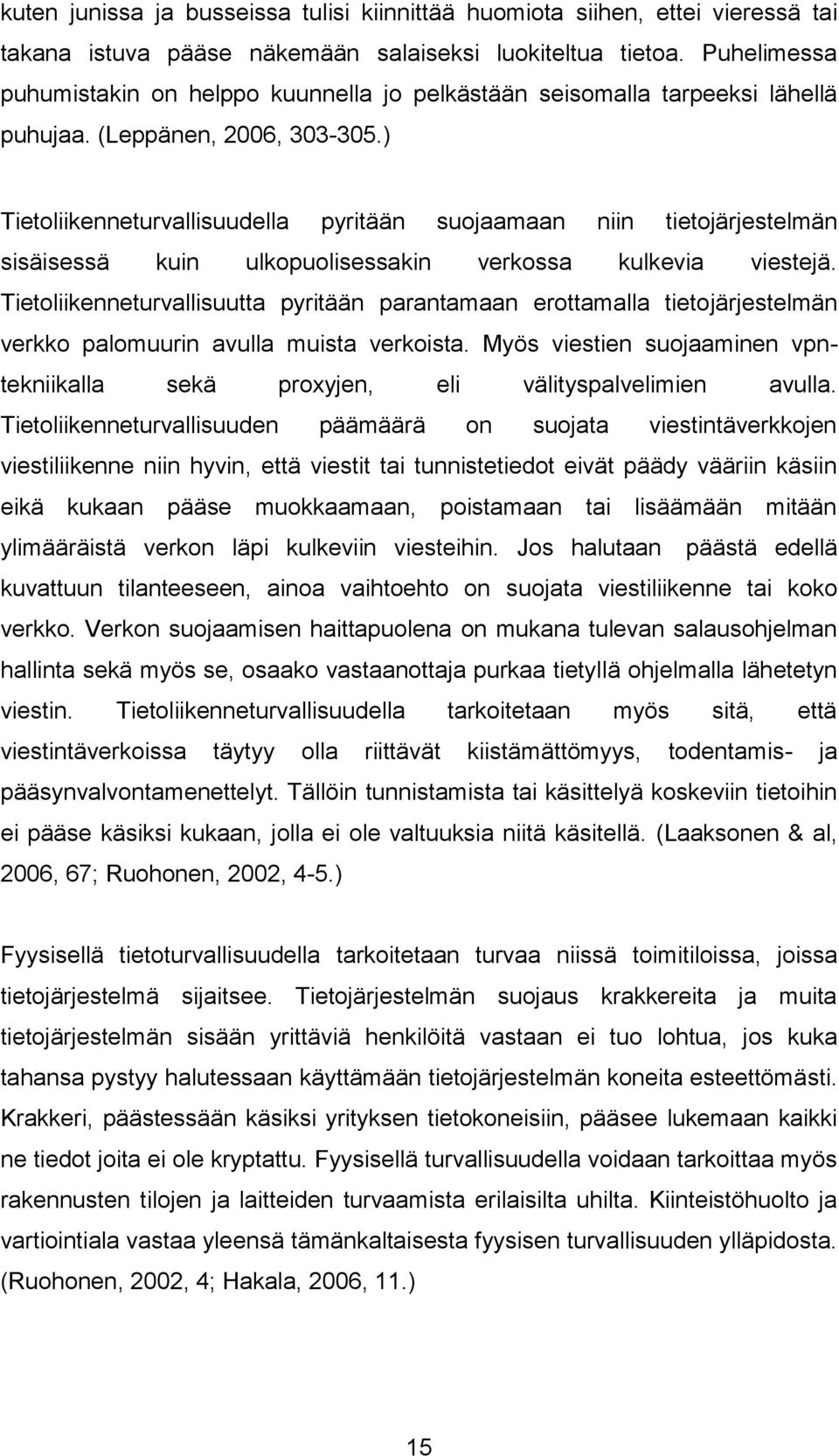 kuten junissa ja busseissa tulisi kiinnittää huomiota siihen, ettei vieressä tai takana istuva pääse näkemään salaiseksi luokiteltua tietoa. Puhelimessa puhumistakin on helppo kuunnella jo pelkästään seisomalla tarpeeksi lähellä puhujaa. (Leppänen, 2006, 303-305.)

Tietoliikenneturvallisuudella pyritään suojaamaan niin tietojärjestelmän sisäisessä kuin ulkopuolisessakin verkossa kulkevia viestejä. Tietoliikenneturvallisuutta pyritään parantamaan erottamalla tietojärjestelmän verkko palomuurin avulla muista verkoista. Myös viestien suojaaminen vpn-tekniikalla sekä proxyjen, eli välityspalvelimien avulla. Tietoliikenneturvallisuuden päämäärä on suojata viestintäverkkojen viestiliikenne niin hyvin, että viestit tai tunnistetiedot eivät päädy vääriin käsiin eikä kukaan pääse muokkaamaan, poistamaan tai lisäämään mitään ylimääräistä verkon läpi kulkeviin viesteihin. Jos halutaan päästä edellä kuvattuun tilanteeseen, ainoa vaihtoehto on suojata viestiliikenne tai koko verkko. Verkon suojaamisen haittapuolena on mukana tulevan salausohjelman hallinta sekä myös se, osaako vastaanottaja purkaa tietyllä ohjelmalla lähetetyn viestin. Tietoliikenneturvallisuudella tarkoitetaan myös sitä, että viestintäverkoissa täytyy olla riittävät kiistämättömyys, todentamis- ja pääsynvalvontamenettelyt. Tällöin tunnistamista tai käsittelyä koskeviin tietoihin ei pääse käsiksi kukaan, jolla ei ole valtuuksia niitä käsitellä. (Laaksonen & al, 2006, 67; Ruohonen, 2002, 4-5.)

Fyysisellä tietoturvallisuudella tarkoitetaan turvaa niissä toimitiloissa, joissa tietojärjestelmä sijaitsee. Tietojärjestelmän suojaus krakkereita ja muita tietojärjestelmän sisään yrittäviä henkilöitä vastaan ei tuo lohtua, jos kuka tahansa pystyy halutessaan käyttämään tietojärjestelmän koneita esteettömästi. Krakkeri, päästessään käsiksi yrityksen tietokoneisiin, pääsee lukemaan kaikki ne tiedot joita ei ole kryptattu. Fyysisellä turvallisuudella voidaan tarkoittaa myös rakennusten tilojen ja laitteiden turvaamista erilaisilta uhilta. Kiinteistöhuolto ja vartiointiala vastaa yleensä tämänkaltaisesta fyysisen turvallisuuden ylläpidosta. (Ruohonen, 2002, 4; Hakala, 2006, 11.)

15